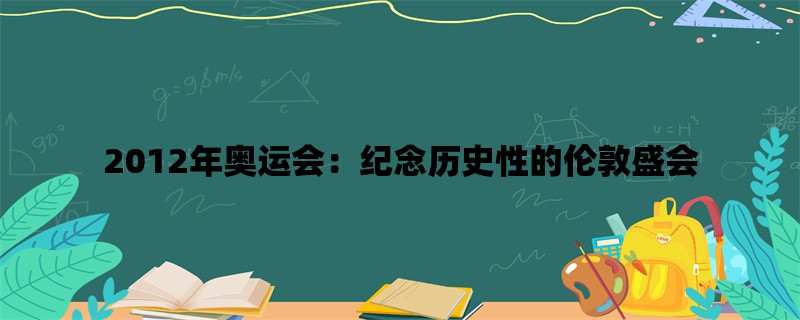 2012年奥运会：纪念历史性的伦敦盛会